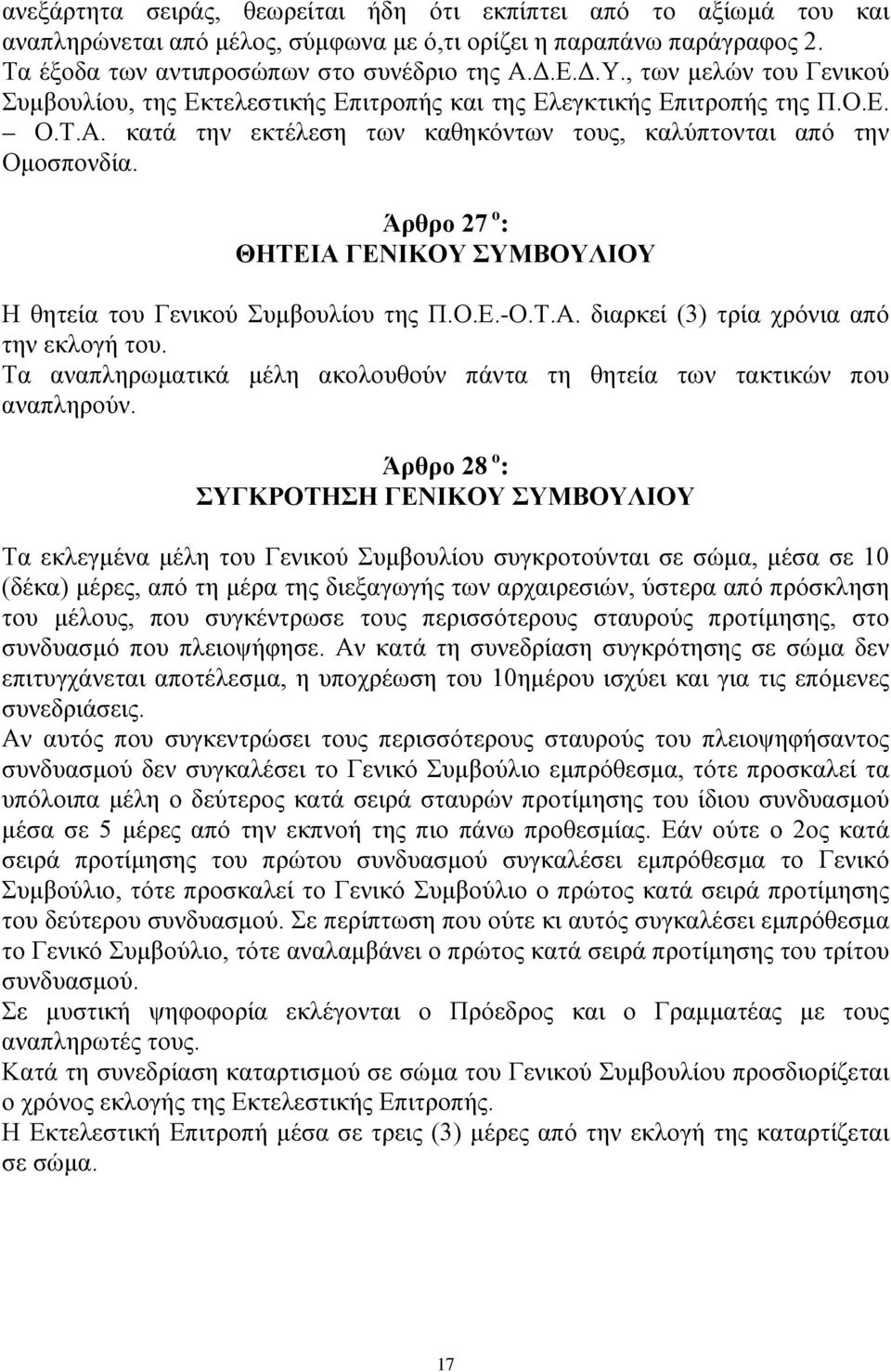 ανεξάρτητα σειράς, θεωρείται ήδη ότι εκπίπτει από το αξίωμά του και αναπληρώνεται από μέλος, σύμφωνα με ό,τι ορίζει η παραπάνω παράγραφος 2.
Τα έξοδα των αντιπροσώπων στο συνέδριο της Α.Δ.Ε.Δ.Υ., των μελών του Γενικού Συμβουλίου, της Εκτελεστικής Επιτροπής και της Ελεγκτικής Επιτροπής της Π.Ο.Ε. – Ο.Τ.Α. κατά την εκτέλεση των καθηκόντων τους, καλύπτονται από την Ομοσπονδία.

Άρθρο 27 ο:
ΘΗΤΕΙΑ ΓΕΝΙΚΟΥ ΣΥΜΒΟΥΛΙΟΥ

Η θητεία του Γενικού Συμβουλίου της Π.Ο.Ε.-Ο.Τ.Α. διαρκεί (3) τρία χρόνια από την εκλογή του.
Τα αναπληρωματικά μέλη ακολουθούν πάντα τη θητεία των τακτικών που αναπληρούν.

Άρθρο 28 ο:
ΣΥΓΚΡΟΤΗΣΗ ΓΕΝΙΚΟΥ ΣΥΜΒΟΥΛΙΟΥ

Τα εκλεγμένα μέλη του Γενικού Συμβουλίου συγκροτούνται σε σώμα, μέσα σε 10 (δέκα) μέρες, από τη μέρα της διεξαγωγής των αρχαιρεσιών, ύστερα από πρόσκληση του μέλους, που συγκέντρωσε τους περισσότερους σταυρούς προτίμησης, στο συνδυασμό που πλειοψήφησε. Αν κατά τη συνεδρίαση συγκρότησης σε σώμα δεν επιτυγχάνεται αποτέλεσμα, η υποχρέωση του 10ημέρου ισχύει και για τις επόμενες συνεδριάσεις.
Αν αυτός που συγκεντρώσει τους περισσότερους σταυρούς του πλειοψηφήσαντος συνδυασμού δεν συγκαλέσει το Γενικό Συμβούλιο εμπρόθεσμα, τότε προσκαλεί τα υπόλοιπα μέλη ο δεύτερος κατά σειρά σταυρών προτίμησης του ίδιου συνδυασμού μέσα σε 5 μέρες από την εκπνοή της πιο πάνω προθεσμίας. Εάν ούτε ο 2ος κατά σειρά προτίμησης του πρώτου συνδυασμού συγκαλέσει εμπρόθεσμα το Γενικό Συμβούλιο, τότε προσκαλεί το Γενικό Συμβούλιο ο πρώτος κατά σειρά προτίμησης του δεύτερου συνδυασμού. Σε περίπτωση που ούτε κι αυτός συγκαλέσει εμπρόθεσμα το Γενικό Συμβούλιο, τότε αναλαμβάνει ο πρώτος κατά σειρά προτίμησης του τρίτου συνδυασμού.
Σε μυστική ψηφοφορία εκλέγονται ο Πρόεδρος και ο Γραμματέας με τους αναπληρωτές τους.
Κατά τη συνεδρίαση καταρτισμού σε σώμα του Γενικού Συμβουλίου προσδιορίζεται ο χρόνος εκλογής της Εκτελεστικής Επιτροπής.
Η Εκτελεστική Επιτροπή μέσα σε τρεις (3) μέρες από την εκλογή της καταρτίζεται σε σώμα.

17